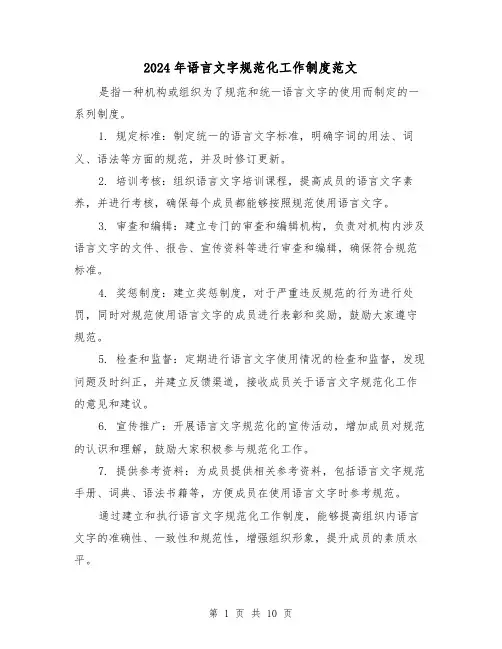 2024年语言文字规范化工作制度范文

是指一种机构或组织为了规范和统一语言文字的使用而制定的一系列制度。

1. 规定标准：制定统一的语言文字标准，明确字词的用法、词义、语法等方面的规范，并及时修订更新。

2. 培训考核：组织语言文字培训课程，提高成员的语言文字素养，并进行考核，确保每个成员都能够按照规范使用语言文字。

3. 审查和编辑：建立专门的审查和编辑机构，负责对机构内涉及语言文字的文件、报告、宣传资料等进行审查和编辑，确保符合规范标准。

4. 奖惩制度：建立奖惩制度，对于严重违反规范的行为进行处罚，同时对规范使用语言文字的成员进行表彰和奖励，鼓励大家遵守规范。

5. 检查和监督：定期进行语言文字使用情况的检查和监督，发现问题及时纠正，并建立反馈渠道，接收成员关于语言文字规范化工作的意见和建议。

6. 宣传推广：开展语言文字规范化的宣传活动，增加成员对规范的认识和理解，鼓励大家积极参与规范化工作。

7. 提供参考资料：为成员提供相关参考资料，包括语言文字规范手册、词典、语法书籍等，方便成员在使用语言文字时参考规范。

通过建立和执行语言文字规范化工作制度，能够提高组织内语言文字的准确性、一致性和规范性，增强组织形象，提升成员的素质水平。

第 1 页 共 10 页